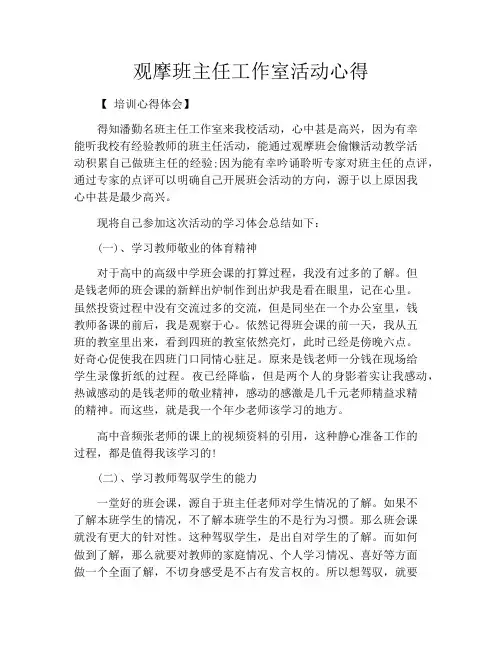 观摩班主任工作室活动心得

【 培训心得体会】

得知潘勤名班主任工作室来我校活动，心中甚是高兴，因为有幸能听我校有经验教师的班主任活动，能通过观摩班会偷懒活动教学活动积累自己做班主任的经验;因为能有幸吟诵聆听专家对班主任的点评，通过专家的点评可以明确自己开展班会活动的方向，源于以上原因我心中甚是最少高兴。

现将自己参加这次活动的学习体会总结如下：

(一)、学习教师敬业的体育精神

对于高中的高级中学班会课的打算过程，我没有过多的了解。但是钱老师的班会课的新鲜出炉制作到出炉我是看在眼里，记在心里。虽然投资过程中没有交流过多的交流，但是同坐在一个办公室里，钱教师备课的前后，我是观察于心。依然记得班会课的前一天，我从五班的教室里出来，看到四班的教室依然亮灯，此时已经是傍晚六点。好奇心促使我在四班门口同情心驻足。原来是钱老师一分钱在现场给学生录像折纸的过程。夜已经降临，但是两个人的身影着实让我感动，热诚感动的是钱老师的敬业精神，感动的感激是几千元老师精益求精的精神。而这些，就是我一个年少老师该学习的地方。

高中音频张老师的课上的视频资料的引用，这种静心准备工作的过程，都是值得我该学习的!

(二)、学习教师驾驭学生的能力

一堂好的班会课，源自于班主任老师对学生情况的了解。如果不了解本班学生的情况，不了解本班学生的不是行为习惯。那么班会课就没有更大的针对性。这种驾驭学生，是出自对学生的了解。而如何做到了解，那么就要对教师的家庭情况、个人学习情况、喜好等方面做一个全面了解，不切身感受是不占有发言权的。所以想驾驭，就要